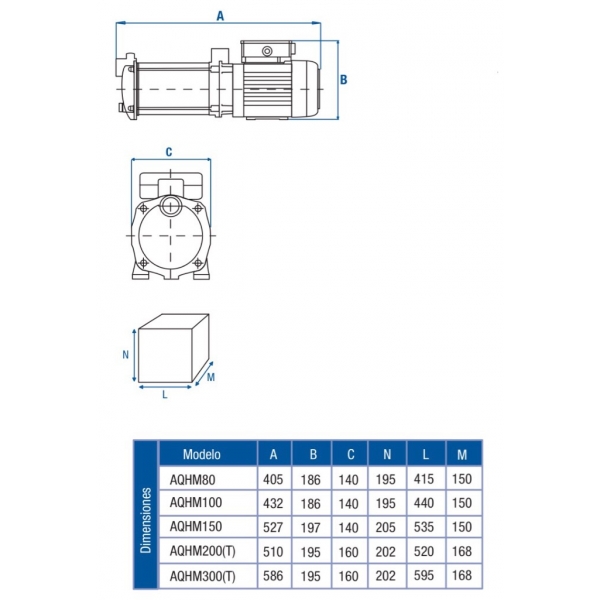 A

B

C

N

M

L

Dimensiones

| Modelo | A | B | C | N | L | M |
|---|---|---|---|---|---|---|
| AQHM80 | 405 | 186 | 140 | 195 | 415 | 150 |
| AQHM100 | 432 | 186 | 140 | 195 | 440 | 150 |
| AQHM150 | 527 | 197 | 140 | 205 | 535 | 150 |
| AQHM200(T) | 510 | 195 | 160 | 202 | 520 | 168 |
| AQHM300(T) | 586 | 195 | 160 | 202 | 595 | 168 |